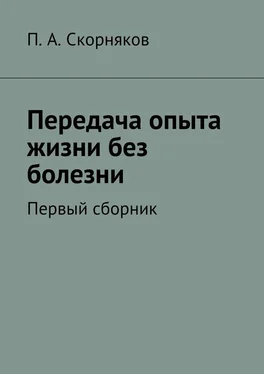 П. А. Скорняков

Передача опыта жизни без болезни

Первый сборник